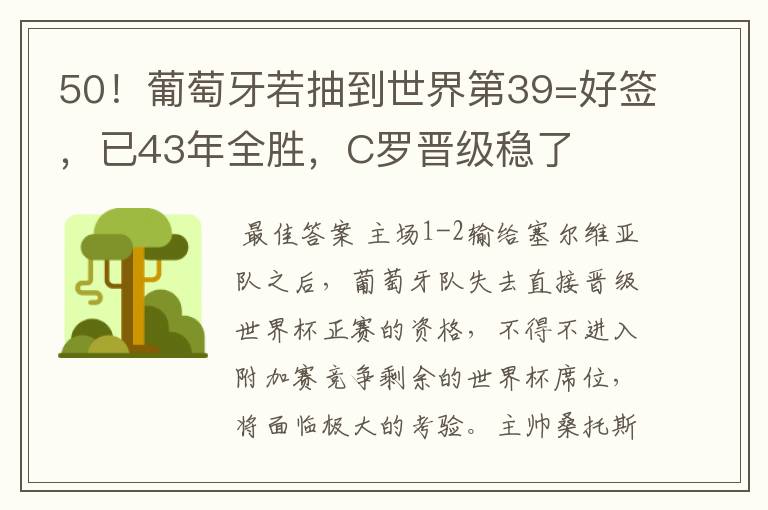 50！葡萄牙若抽到世界第39=好签，已43年全胜，C罗晋级稳了

最佳答案 主场1-2输给塞尔维亚队之后，葡萄牙队失去直接晋级世界杯正赛的资格，不得不进入附加赛竞争剩余的世界杯席位，将面临极大的考验。主帅桑托斯